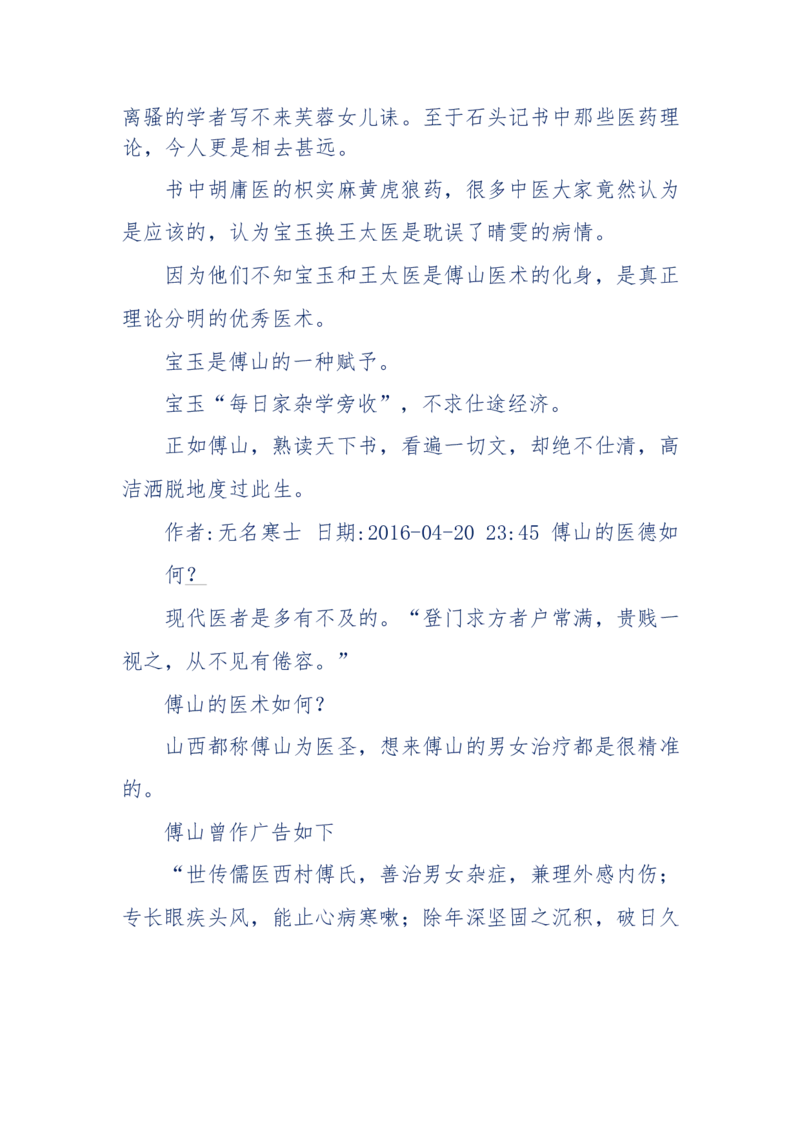 离骚的学者写不来芙蓉女儿诔。至于石头记书中那些医药理论，今人更是相去甚远。

书中胡庸医的枳实麻黄虎狼药，很多中医大家竟然认为是应该的，认为宝玉换王太医是耽误了晴雯的病情。

因为他们不知宝玉和王太医是傅山医术的化身，是真正理论分明的优秀医术。

宝玉是傅山的一种赋予。

宝玉“每日家杂学旁收”，不求仕途经济。

正如傅山，熟读天下书，看遍一切文，却绝不仕清，高洁洒脱地度过此生。

作者:无名寒士 日期:2016-04-20 23:45 傅山的医德如何？

现代医者是多有不及的。“登门求方者户常满，贵贱一视之，从不见有倦容。”

傅山的医术如何？

山西都称傅山为医圣，想来傅山的男女治疗都是很精准的。

傅山曾作广告如下

“世传儒医西村傅氏，善治男女杂症，兼理外感内伤；专长眼疾头风，能止心病寒嗽；除年深坚固之沉积，破日久